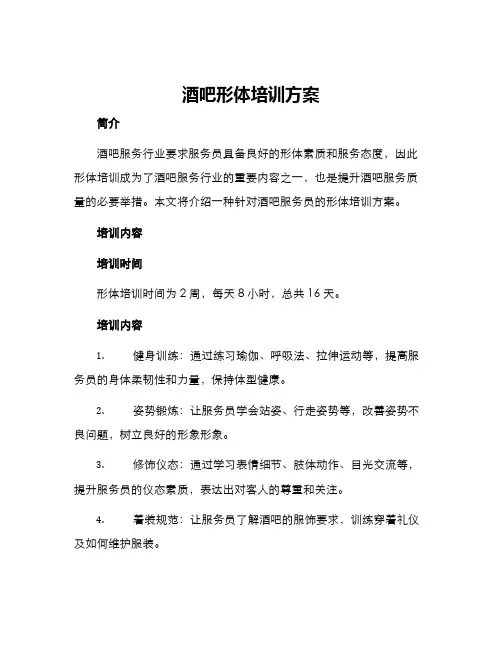 酒吧形体培训方案

简介

酒吧服务行业要求服务员具备良好的形体素质和服务态度，因此形体培训成为了酒吧服务行业的重要内容之一，也是提升酒吧服务质量的必要举措。本文将介绍一种针对酒吧服务员的形体培训方案。

培训内容

培训时间

形体培训时间为 2 周，每天 8 小时，总共 16 天。

培训内容

1. 健身训练：通过练习瑜伽、呼吸法、拉伸运动等，提高服务员的身体柔韧性和力量，保持体型健康。

2. 姿势锻炼：让服务员学会站姿、行走姿势等，改善姿势不良问题，树立良好的形象形象。

3. 修饰仪态：通过学习表情细节、肢体动作、目光交流等，提升服务员的仪态素质，表达出对客人的尊重和关注。

4. 着装规范：让服务员了解酒吧的服饰要求，训练穿着礼仪及如何维护服装。